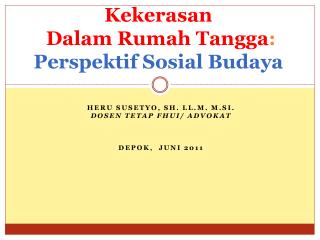 Kekerasan
Dalam Rumah Tangga:
Perspektif Sosial Budaya

HERU SUSETYO, SH. LL.M. M.SI.
DOSEN TETAP FHUI/ ADVOKAT

DEPOK, JUNI 2011